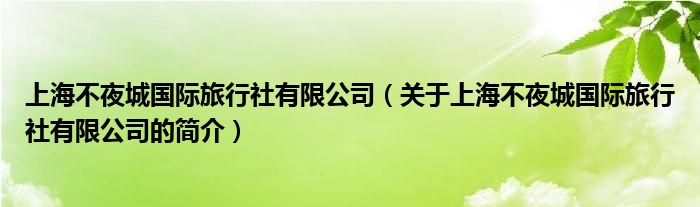 上海不夜城国际旅行社有限公司（关于上海不夜城国际旅行社有限公司的简介）